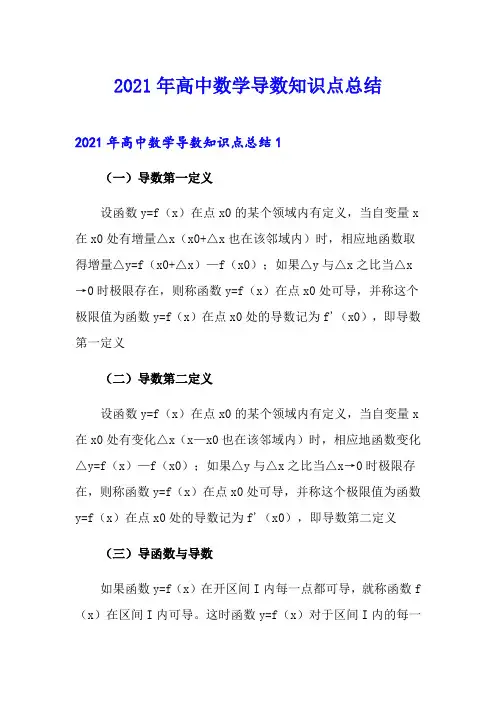 2021年高中数学导数知识点总结

2021年高中数学导数知识点总结1

（一）导数第一定义

设函数y=f（x）在点x0的某个领域内有定义，当自变量x在x0处有增量△x（x0+△x也在该邻域内）时，相应地函数取得增量△y=f（x0+△x）—f（x0）；如果△y与△x之比当△x→0时极限存在，则称函数y=f（x）在点x0处可导，并称这个极限值为函数y=f（x）在点x0处的导数记为f'（x0），即导数第一定义

（二）导数第二定义

设函数y=f（x）在点x0的某个领域内有定义，当自变量x在x0处有变化△x（x—x0也在该邻域内）时，相应地函数变化△y=f（x）—f（x0）；如果△y与△x之比当△x→0时极限存在，则称函数y=f（x）在点x0处可导，并称这个极限值为函数y=f（x）在点x0处的导数记为f'（x0），即导数第二定义

（三）导函数与导数

如果函数y=f（x）在开区间I内每一点都可导，就称函数f（x）在区间I内可导。这时函数y=f（x）对于区间I内的每一